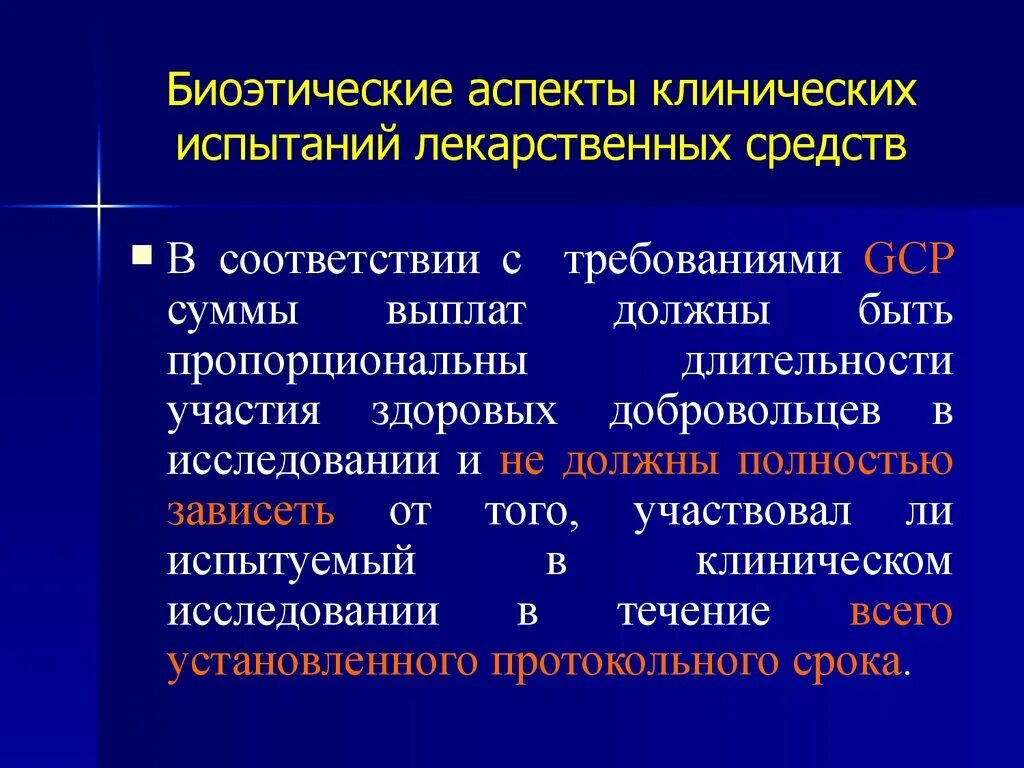 Биоэтические аспекты клинических испытаний лекарственных средств

В соответствии с требованиями GCP суммы выплат должны быть пропорциональны длительности участия здоровых добровольцев в исследовании и не должны полностью зависеть от того, участвовал ли испытуемый в клиническом исследовании в течение всего установленного протокольного срока.